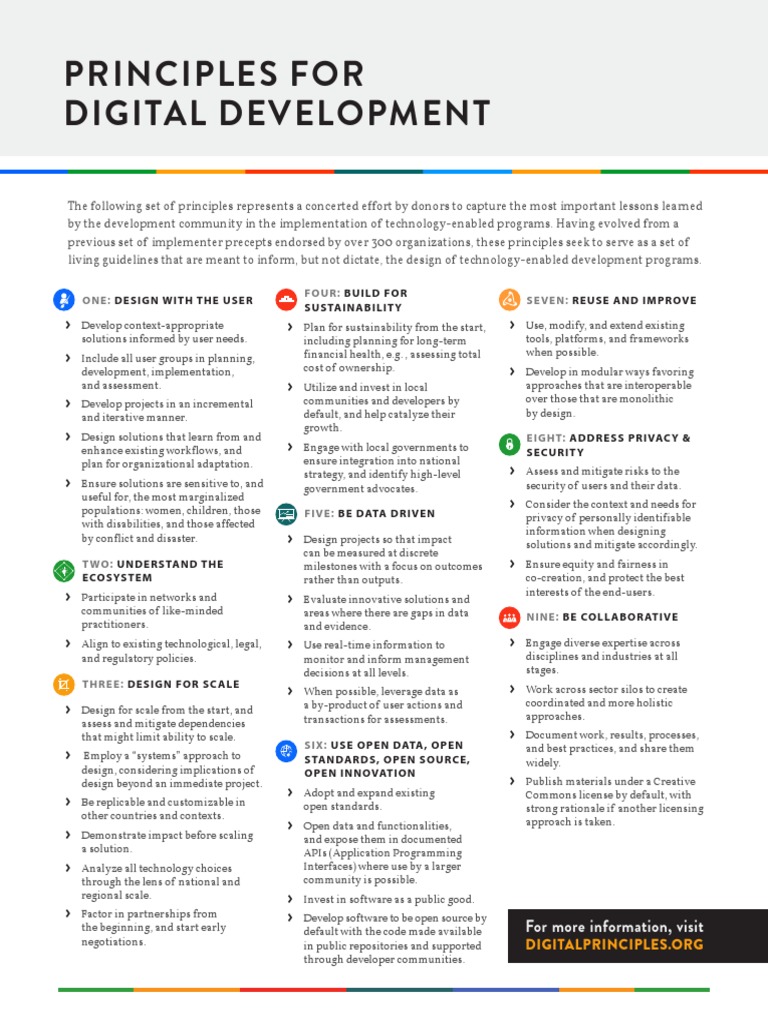 PRINCIPLES FOR DIGITAL DEVELOPMENT

The following set of principles represents a concerted effort by donors to capture the most important lessons learned by the development community in the implementation of technology-enabled programs. Having evolved from a previous set of implementer precepts endorsed by over 300 organizations, these principles seek to serve as a set of living guidelines that are meant to inform, but not dictate, the design of technology-enabled development programs.

ONE: DESIGN WITH THE USER

› Develop context-appropriate solutions informed by user needs.
› Include all user groups in planning, development, implementation, and assessment.
› Develop projects in an incremental and iterative manner.
› Design solutions that learn from and enhance existing workflows, and plan for organizational adaptation.
› Ensure solutions are sensitive to, and useful for, the most marginalized populations: women, children, those with disabilities, and those affected by conflict and disaster.

TWO: UNDERSTAND THE ECOSYSTEM

› Participate in networks and communities of like-minded practitioners.
› Align to existing technological, legal, and regulatory policies.

THREE: DESIGN FOR SCALE

› Design for scale from the start, and assess and mitigate dependencies that might limit ability to scale.
› Employ a "systems" approach to design, considering implications of design beyond an immediate project.
› Be replicable and customizable in other countries and contexts.
› Demonstrate impact before scaling a solution.
› Analyze all technology choices through the lens of national and regional scale.
› Factor in partnerships from the beginning, and start early negotiations.

FOUR: BUILD FOR SUSTAINABILITY

› Plan for sustainability from the start, including planning for long-term financial health, e.g., assessing total cost of ownership.
› Utilize and invest in local communities and developers by default, and help catalyze their growth.
› Engage with local governments to ensure integration into national strategy, and identify high-level government advocates.

FIVE: BE DATA DRIVEN

› Design projects so that impact can be measured at discrete milestones with a focus on outcomes rather than outputs.
› Evaluate innovative solutions and areas where there are gaps in data and evidence.
› Use real-time information to monitor and inform management decisions at all levels.
› When possible, leverage data as a by-product of user actions and transactions for assessments.

SIX: USE OPEN DATA, OPEN STANDARDS, OPEN SOURCE, OPEN INNOVATION

› Adopt and expand existing open standards.
› Open data and functionalities, and expose them in documented APIs (Application Programming Interfaces) where use by a larger community is possible.
› Invest in software as a public good.
› Develop software to be open source by default with the code made available in public repositories and supported through developer communities.

SEVEN: REUSE AND IMPROVE

› Use, modify, and extend existing tools, platforms, and frameworks when possible.
› Develop in modular ways favoring approaches that are interoperable over those that are monolithic by design.

EIGHT: ADDRESS PRIVACY & SECURITY

› Assess and mitigate risks to the security of users and their data.
› Consider the context and needs for privacy of personally identifiable information when designing solutions and mitigate accordingly.
› Ensure equity and fairness in co-creation, and protect the best interests of the end-users.

NINE: BE COLLABORATIVE

› Engage diverse expertise across disciplines and industries at all stages.
› Work across sector silos to create coordinated and more holistic approaches.
› Document work, results, processes, and best practices, and share them widely.
› Publish materials under a Creative Commons license by default, with strong rationale if another licensing approach is taken.

For more information, visit DIGITALPRINCIPLES.ORG